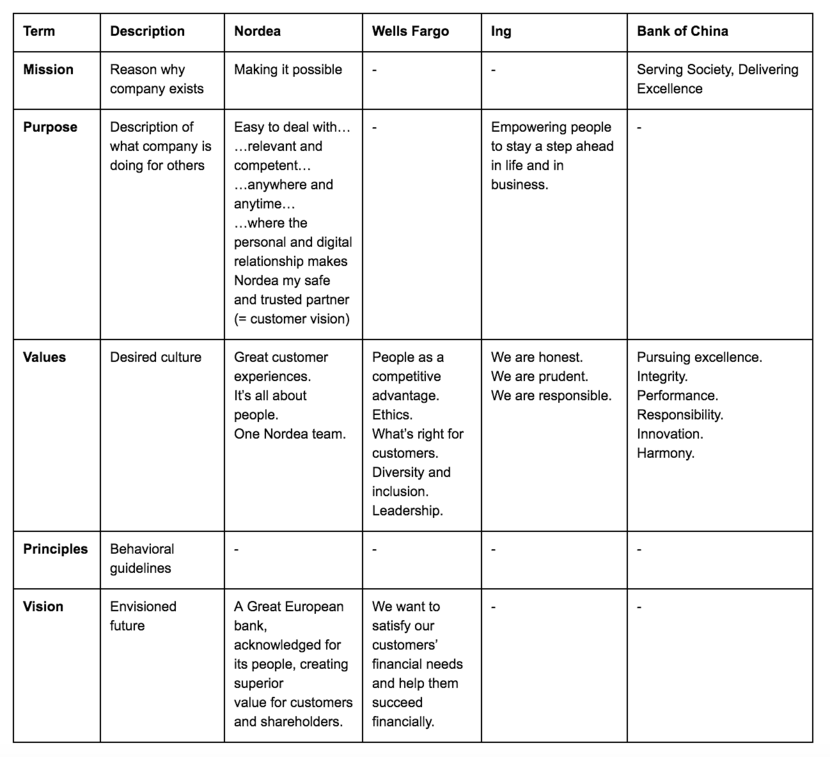 | Term | Description | Nordea | Wells Fargo | Ing | Bank of China |
|---|---|---|---|---|---|
| **Mission** | Reason why company exists | Making it possible | - | - | Serving Society, Delivering Excellence |
| **Purpose** | Description of what company is doing for others | Easy to deal with… …relevant and competent… …anywhere and anytime… …where the personal and digital relationship makes Nordea my safe and trusted partner (= customer vision) | - | Empowering people to stay a step ahead in life and in business. | - |
| **Values** | Desired culture | Great customer experiences. It's all about people. One Nordea team. | People as a competitive advantage. Ethics. What's right for customers. Diversity and inclusion. Leadership. | We are honest. We are prudent. We are responsible. | Pursuing excellence. Integrity. Performance. Responsibility. Innovation. Harmony. |
| **Principles** | Behavioral guidelines | - | - | - | - |
| **Vision** | Envisioned future | A Great European bank, acknowledged for its people, creating superior value for customers and shareholders. | We want to satisfy our customers' financial needs and help them succeed financially. | - | - |